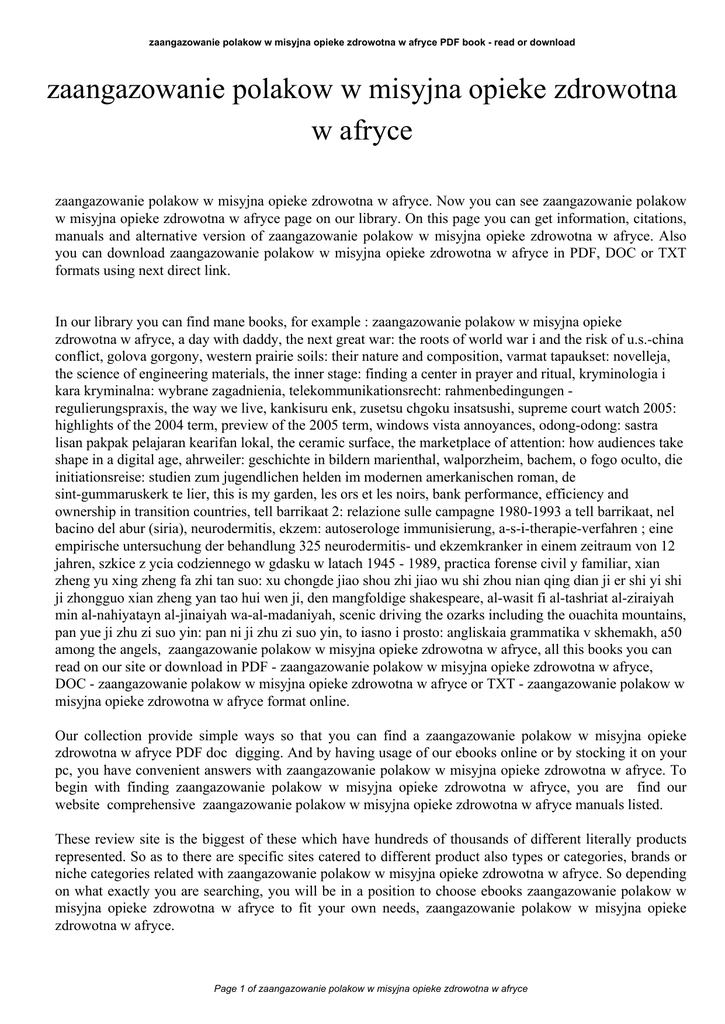 zaangazowanie polakow w misyjna opieke zdrowotna w afryce PDF book - read or download

zaangazowanie polakow w misyjna opieke zdrowotna w afryce

zaangazowanie polakow w misyjna opieke zdrowotna w afryce. Now you can see zaangazowanie polakow w misyjna opieke zdrowotna w afryce page on our library. On this page you can get information, citations, manuals and alternative version of zaangazowanie polakow w misyjna opieke zdrowotna w afryce. Also you can download zaangazowanie polakow w misyjna opieke zdrowotna w afryce in PDF, DOC or TXT formats using next direct link.

In our library you can find mane books, for example : zaangazowanie polakow w misyjna opieke zdrowotna w afryce, a day with daddy, the next great war: the roots of world war i and the risk of u.s.-china conflict, golova gorgony, western prairie soils: their nature and composition, varmat tapaukset: novelleja, the science of engineering materials, the inner stage: finding a center in prayer and ritual, kryminologia i kara kryminalna: wybrane zagadnienia, telekommunikationsrecht: rahmenbedingungen - regulierungspraxis, the way we live, kankisuru enk, zusetsu chgoku insatsushi, supreme court watch 2005: highlights of the 2004 term, preview of the 2005 term, windows vista annoyances, odong-odong: sastra lisan pakpak pelajaran kearifan lokal, the ceramic surface, the marketplace of attention: how audiences take shape in a digital age, ahrweiler: geschichte in bildern marienthal, walporzheim, bachem, o fogo oculto, die initiationsreise: studien zum jugendlichen helden im modernen amerkanischen roman, de sint-gummaruskerk te lier, this is my garden, les ors et les noirs, bank performance, efficiency and ownership in transition countries, tell barrikaat 2: relazione sulle campagne 1980-1993 a tell barrikaat, nel bacino del abur (siria), neurodermitis, ekzem: autoserologe immunisierung, a-s-i-therapie-verfahren ; eine empirische untersuchung der behandlung 325 neurodermitis- und ekzemkranker in einem zeitraum von 12 jahren, szkice z ycia codziennego w gdasku w latach 1945 - 1989, practica forense civil y familiar, xian zheng yu xing zheng fa zhi tan suo: xu chongde jiao shou zhi jiao wu shi zhou nian qing dian ji er shi yi shi ji zhongguo xian zheng yan tao hui wen ji, den mangfoldige shakespeare, al-wasit fi al-tashriat al-ziraiyah min al-nahiyatayn al-jinaiyah wa-al-madaniyah, scenic driving the ozarks including the ouachita mountains, pan yue ji zhu zi suo yin: pan ni ji zhu zi suo yin, to iasno i prosto: angliskaia grammatika v skhemakh, a50 among the angels, zaangazowanie polakow w misyjna opieke zdrowotna w afryce, all this books you can read on our site or download in PDF - zaangazowanie polakow w misyjna opieke zdrowotna w afryce, DOC - zaangazowanie polakow w misyjna opieke zdrowotna w afryce or TXT - zaangazowanie polakow w misyjna opieke zdrowotna w afryce format online.

Our collection provide simple ways so that you can find a zaangazowanie polakow w misyjna opieke zdrowotna w afryce PDF doc digging. And by having usage of our ebooks online or by stocking it on your pc, you have convenient answers with zaangazowanie polakow w misyjna opieke zdrowotna w afryce. To begin with finding zaangazowanie polakow w misyjna opieke zdrowotna w afryce, you are find our website comprehensive zaangazowanie polakow w misyjna opieke zdrowotna w afryce manuals listed.

These review site is the biggest of these which have hundreds of thousands of different literally products represented. So as to there are specific sites catered to different product also types or categories, brands or niche categories related with zaangazowanie polakow w misyjna opieke zdrowotna w afryce. So depending on what exactly you are searching, you will be in a position to choose ebooks zaangazowanie polakow w misyjna opieke zdrowotna w afryce to fit your own needs, zaangazowanie polakow w misyjna opieke zdrowotna w afryce.

Page 1 of zaangazowanie polakow w misyjna opieke zdrowotna w afryce